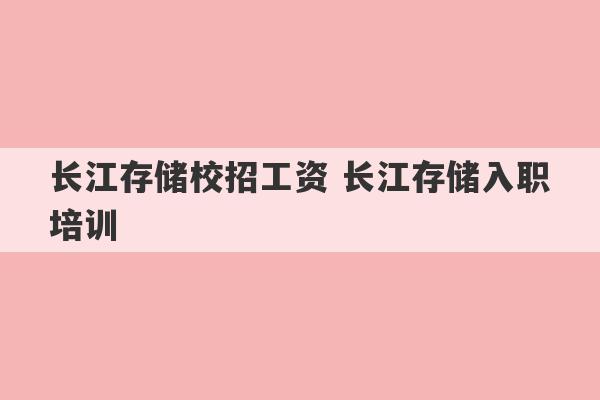 长江存储校招工资 长江存储入职培训